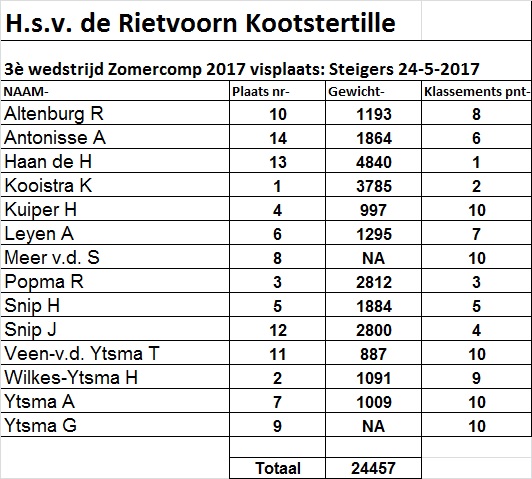 H.s.v. de Rietvoorn Kootstertille

3è wedstrijd Zomercomp 2017 visplaats: Steigers 24-5-2017

| NAAM- | Plaats nr- | Gewicht- | Klassements pnt- |
|---|---|---|---|
| Altenburg R | 10 | 1193 | 8 |
| Antonisse A | 14 | 1864 | 6 |
| Haan de H | 13 | 4840 | 1 |
| Kooistra K | 1 | 3785 | 2 |
| Kuiper H | 4 | 997 | 10 |
| Leyen A | 6 | 1295 | 7 |
| Meer v.d. S | 8 | NA | 10 |
| Popma R | 3 | 2812 | 3 |
| Snip H | 5 | 1884 | 5 |
| Snip J | 12 | 2800 | 4 |
| Veen-v.d. Ytsma T | 11 | 887 | 10 |
| Wilkes-Ytsma H | 2 | 1091 | 9 |
| Ytsma A | 7 | 1009 | 10 |
| Ytsma G | 9 | NA | 10 |
| | | | |
| | Totaal | 24457 | |